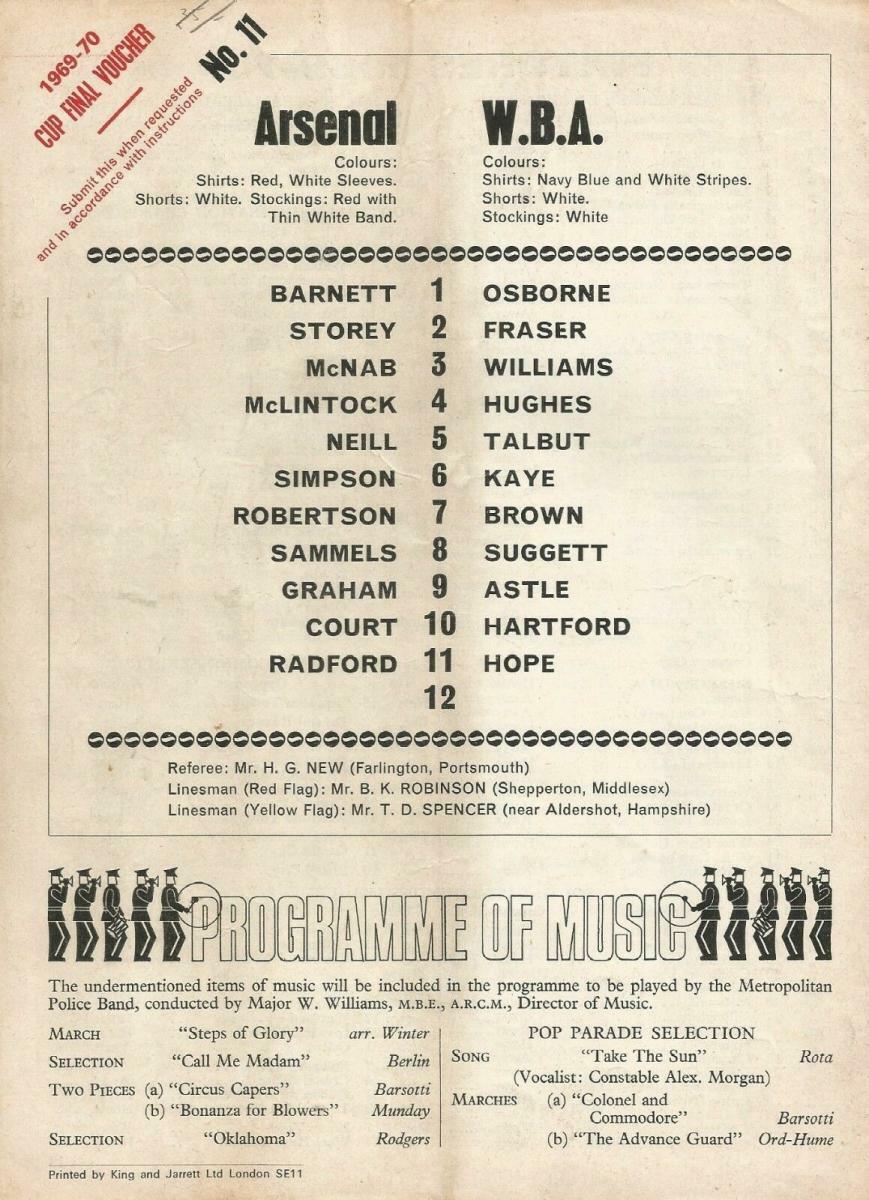 1969-70
CUP FINAL VOUCHER

Submit this when requested and in accordance with instructions

No. 11

Arsenal
Colours:
Shirts: Red, White Sleeves.
Shorts: White. Stockings: Red with Thin White Band.

W.B.A.
Colours:
Shirts: Navy Blue and White Stripes.
Shorts: White.
Stockings: White

BARNETT 1 OSBORNE
STOREY 2 FRASER
McNAB 3 WILLIAMS
McLINTOCK 4 HUGHES
NEILL 5 TALBUT
SIMPSON 6 KAYE
ROBERTSON 7 BROWN
SAMMELS 8 SUGGETT
GRAHAM 9 ASTLE
COURT 10 HARTFORD
RADFORD 11 HOPE
12

Referee: Mr. H. G. NEW (Farlington, Portsmouth)
Linesman (Red Flag): Mr. B. K. ROBINSON (Shepperton, Middlesex)
Linesman (Yellow Flag): Mr. T. D. SPENCER (near Aldershot, Hampshire)

PROGRAMME OF MUSIC

The undermentioned items of music will be included in the programme to be played by the Metropolitan Police Band, conducted by Major W. Williams, M.B.E., A.R.C.M., Director of Music.

MARCH "Steps of Glory" arr. Winter
SELECTION "Call Me Madam" Berlin
TWO PIECES (a) "Circus Capers" Barsotti
(b) "Bonanza for Blowers" Munday
SELECTION "Oklahoma" Rodgers

POP PARADE SELECTION
SONG "Take The Sun" Rota
(Vocalist: Constable Alex. Morgan)
MARCHES (a) "Colonel and Commodore" Barsotti
(b) "The Advance Guard" Ord-Hume

Printed by King and Jarrett Ltd London SE11